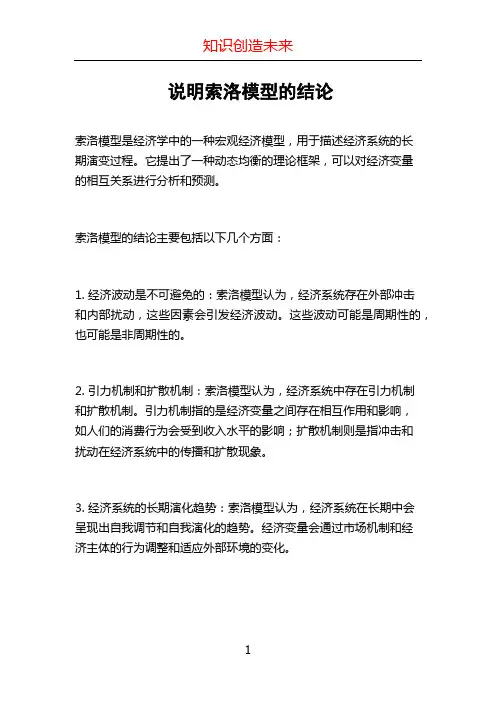 知识创造未来

说明索洛模型的结论

索洛模型是经济学中的一种宏观经济模型，用于描述经济系统的长期演变过程。它提出了一种动态均衡的理论框架，可以对经济变量的相互关系进行分析和预测。

索洛模型的结论主要包括以下几个方面：

1. 经济波动是不可避免的：索洛模型认为，经济系统存在外部冲击和内部扰动，这些因素会引发经济波动。这些波动可能是周期性的，也可能是非周期性的。

2. 引力机制和扩散机制：索洛模型认为，经济系统中存在引力机制和扩散机制。引力机制指的是经济变量之间存在相互作用和影响，如人们的消费行为会受到收入水平的影响；扩散机制则是指冲击和扰动在经济系统中的传播和扩散现象。

3. 经济系统的长期演化趋势：索洛模型认为，经济系统在长期中会呈现出自我调节和自我演化的趋势。经济变量会通过市场机制和经济主体的行为调整和适应外部环境的变化。

1